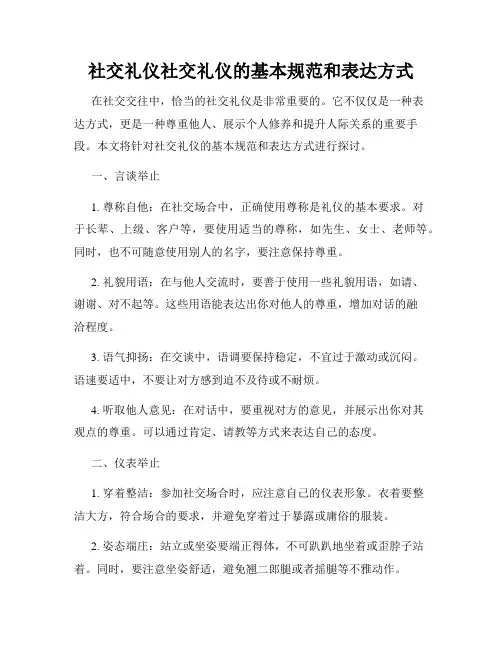 社交礼仪社交礼仪的基本规范和表达方式

在社交交往中，恰当的社交礼仪是非常重要的。它不仅仅是一种表达方式，更是一种尊重他人、展示个人修养和提升人际关系的重要手段。本文将针对社交礼仪的基本规范和表达方式进行探讨。

一、言谈举止

1. 尊称自他：在社交场合中，正确使用尊称是礼仪的基本要求。对于长辈、上级、客户等，要使用适当的尊称，如先生、女士、老师等。同时，也不可随意使用别人的名字，要注意保持尊重。

2. 礼貌用语：在与他人交流时，要善于使用一些礼貌用语，如请、谢谢、对不起等。这些用语能表达出你对他人的尊重，增加对话的融洽程度。

3. 语气抑扬：在交谈中，语调要保持稳定，不宜过于激动或沉闷。语速要适中，不要让对方感到迫不及待或不耐烦。

4. 听取他人意见：在对话中，要重视对方的意见，并展示出你对其观点的尊重。可以通过肯定、请教等方式来表达自己的态度。

二、仪表举止

1. 穿着整洁：参加社交场合时，应注意自己的仪表形象。衣着要整洁大方，符合场合的要求，并避免穿着过于暴露或庸俗的服装。

2. 姿态端庄：站立或坐姿要端正得体，不可趴趴地坐着或歪脖子站着。同时，要注意坐姿舒适，避免翘二郎腿或者摇腿等不雅动作。